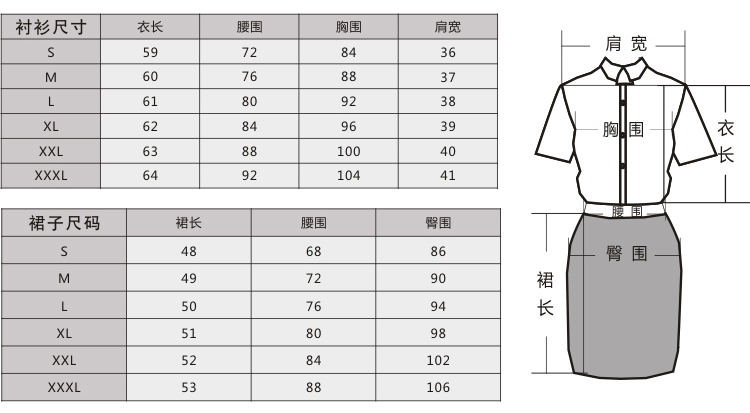 | 衬衫尺寸 | 衣长 | 腰围 | 胸围 | 肩宽 |
|---|---|---|---|---|
| S | 59 | 72 | 84 | 36 |
| M | 60 | 76 | 88 | 37 |
| L | 61 | 80 | 92 | 38 |
| XL | 62 | 84 | 96 | 39 |
| XXL | 63 | 88 | 100 | 40 |
| XXXL | 64 | 92 | 104 | 41 |

| 裙子尺码 | 裙长 | 腰围 | 臀围 |
|---|---|---|---|
| S | 48 | 68 | 86 |
| M | 49 | 72 | 90 |
| L | 50 | 76 | 94 |
| XL | 51 | 80 | 98 |
| XXL | 52 | 84 | 102 |
| XXXL | 53 | 88 | 106 |

肩宽
胸围
衣长
腰围
臀围
裙长